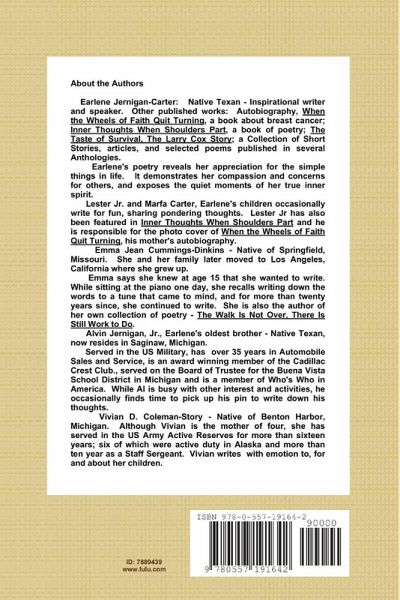 About the Authors

Earlene Jernigan-Carter: Native Texan - Inspirational writer and speaker. Other published works: Autobiography, When the Wheels of Faith Quit Turning, a book about breast cancer; Inner Thoughts When Shoulders Part, a book of poetry; The Taste of Survival, The Larry Cox Story; a Collection of Short Stories, articles, and selected poems published in several Anthologies.

Earlene's poetry reveals her appreciation for the simple things in life. It demonstrates her compassion and concerns for others, and exposes the quiet moments of her true inner spirit.

Lester Jr. and Marfa Carter, Earlene's children occasionally write for fun, sharing pondering thoughts. Lester Jr has also been featured in Inner Thoughts When Shoulders Part and he is responsible for the photo cover of When the Wheels of Faith Quit Turning, his mother's autobiography.

Emma Jean Cummings-Dinkins - Native of Springfield, Missouri. She and her family later moved to Los Angeles, California where she grew up.

Emma says she knew at age 15 that she wanted to write. While sitting at the piano one day, she recalls writing down the words to a tune that came to mind, and for more than twenty years since, she continued to write. She is also the author of her own collection of poetry - The Walk Is Not Over, There Is Still Work to Do.

Alvin Jernigan, Jr., Earlene's oldest brother - Native Texan, now resides in Saginaw, Michigan.

Served in the US Military, has over 35 years in Automobile Sales and Service, is an award winning member of the Cadillac Crest Club., served on the Board of Trustee for the Buena Vista School District in Michigan and is a member of Who's Who in America. While Al is busy with other interest and activities, he occasionally finds time to pick up his pin to write down his thoughts.

Vivian D. Coleman-Story - Native of Benton Harbor, Michigan. Although Vivian is the mother of four, she has served in the US Army Active Reserves for more than sixteen years; six of which were active duty in Alaska and more than ten year as a Staff Sergeant. Vivian writes with emotion to, for and about her children.

ID: 7889439
www.lulu.com

ISBN 978-0-557-19164-2
90000
9 780557 191642